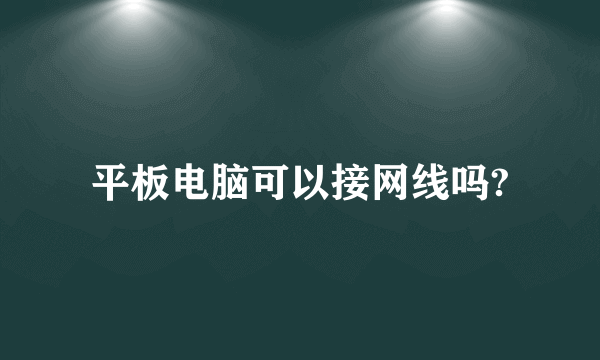 平板电脑可以接网线吗?